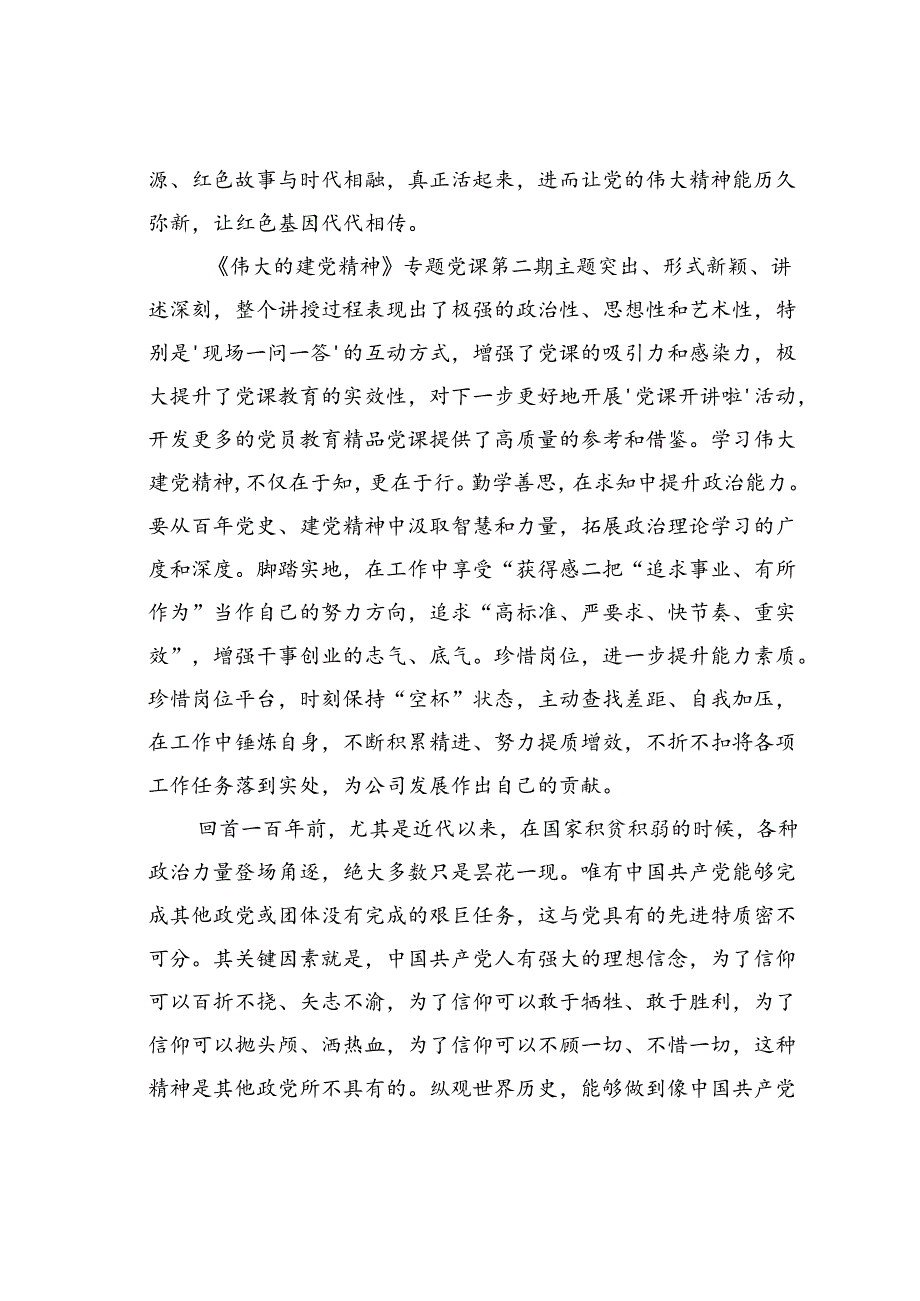 源、红色故事与时代相融，真正活起来，进而让党的伟大精神能历久弥新，让红色基因代代相传。

《伟大的建党精神》专题党课第二期主题突出、形式新颖、讲述深刻，整个讲授过程表现出了极强的政治性、思想性和艺术性，特别是'现场一问一答'的互动方式，增强了党课的吸引力和感染力，极大提升了党课教育的实效性，对下一步更好地开展'党课开讲啦'活动，开发更多的党员教育精品党课提供了高质量的参考和借鉴。学习伟大建党精神，不仅在于知，更在于行。勤学善思，在求知中提升政治能力。要从百年党史、建党精神中汲取智慧和力量，拓展政治理论学习的广度和深度。脚踏实地，在工作中享受“获得感二把“追求事业、有所作为”当作自己的努力方向，追求“高标准、严要求、快节奏、重实效”，增强干事创业的志气、底气。珍惜岗位，进一步提升能力素质。珍惜岗位平台，时刻保持“空杯”状态，主动查找差距、自我加压，在工作中锤炼自身，不断积累精进、努力提质增效，不折不扣将各项工作任务落到实处，为公司发展作出自己的贡献。

回首一百年前，尤其是近代以来，在国家积贫积弱的时候，各种政治力量登场角逐，绝大多数只是昙花一现。唯有中国共产党能够完成其他政党或团体没有完成的艰巨任务，这与党具有的先进特质密不可分。其关键因素就是，中国共产党人有强大的理想信念，为了信仰可以百折不挠、矢志不渝，为了信仰可以敢于牺牲、敢于胜利，为了信仰可以抛头颅、洒热血，为了信仰可以不顾一切、不惜一切，这种精神是其他政党所不具有的。纵观世界历史，能够做到像中国共产党